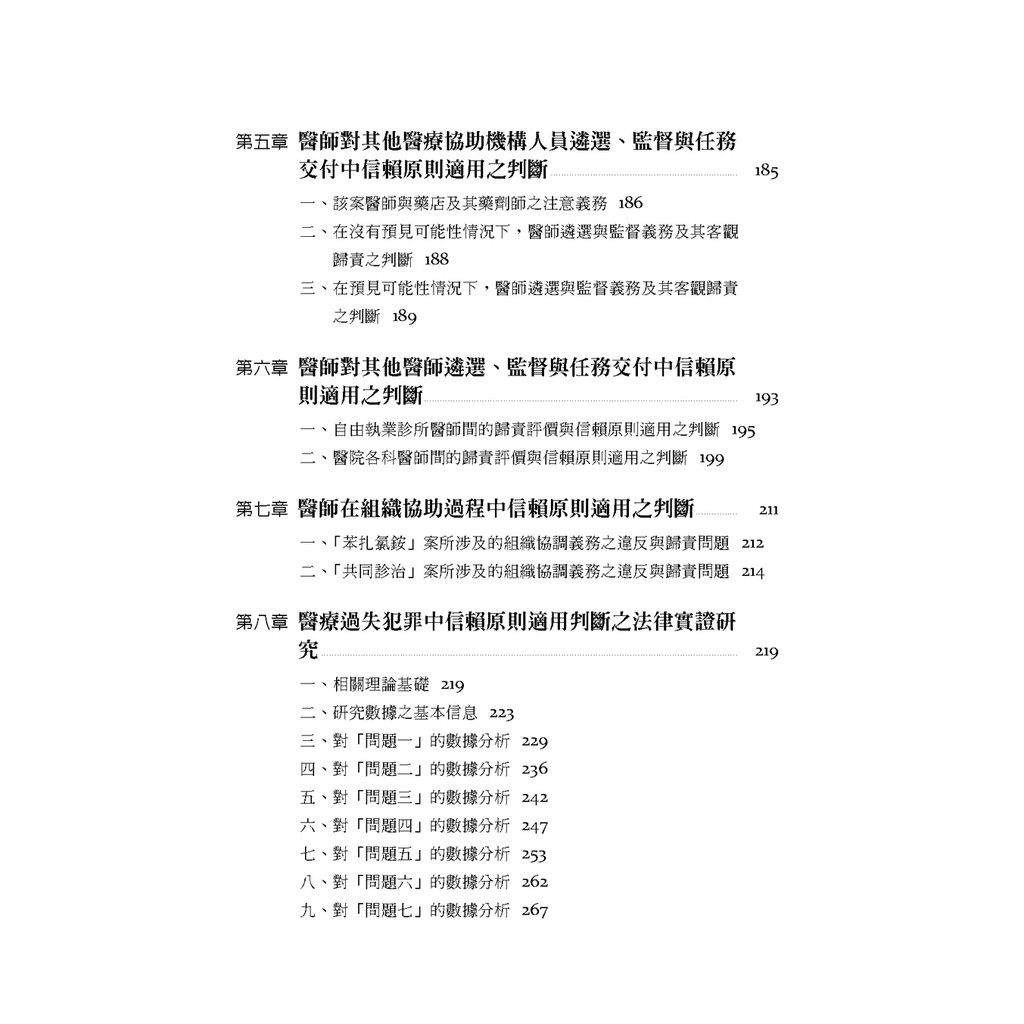 第五章 醫師對其他醫療協助機構人員遴選、監督與任務交付中信賴原則適用之判斷 185

一、該案醫師與藥店及其藥劑師之注意義務 186
二、在沒有預見可能性情況下，醫師遴選與監督義務及其客觀歸責之判斷 188
三、在預見可能性情況下，醫師遴選與監督義務及其客觀歸責之判斷 189

第六章 醫師對其他醫師遴選、監督與任務交付中信賴原則適用之判斷 193

一、自由執業診所醫師間的歸責評價與信賴原則適用之判斷 195
二、醫院各科醫師間的歸責評價與信賴原則適用之判斷 199

第七章 醫師在組織協助過程中信賴原則適用之判斷 211

一、「苯扎氯銨」案所涉及的組織協調義務之違反與歸責問題 212
二、「共同診治」案所涉及的組織協調義務之違反與歸責問題 214

第八章 醫療過失犯罪中信賴原則適用判斷之法律實證研究 219

一、相關理論基礎 219
二、研究數據之基本信息 223
三、對「問題一」的數據分析 229
四、對「問題二」的數據分析 236
五、對「問題三」的數據分析 242
六、對「問題四」的數據分析 247
七、對「問題五」的數據分析 253
八、對「問題六」的數據分析 262
九、對「問題七」的數據分析 267